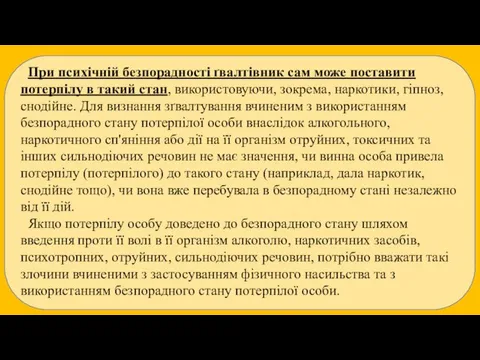 При психічній безпорадності ґвалтівник сам може поставити потерпілу в такий стан, використовуючи, зокрема, наркотики, гіпноз, снодійне. Для визнання зґвалтування вчиненим з використанням безпорадного стану потерпілої особи внаслідок алкогольного, наркотичного сп'яніння або дії на її організм отруйних, токсичних та інших сильнодіючих речовин не має значення, чи винна особа привела потерпілу (потерпілого) до такого стану (наприклад, дала наркотик, снодійне тощо), чи вона вже перебувала в безпорадному стані незалежно від її дій.

Якщо потерпілу особу доведено до безпорадного стану шляхом введення проти її волі в її організм алкоголю, наркотичних засобів, психотропних, отруйних, сильнодіючих речовин, потрібно вважати такі злочини вчиненими з застосуванням фізичного насильства та з використанням безпорадного стану потерпілої особи.